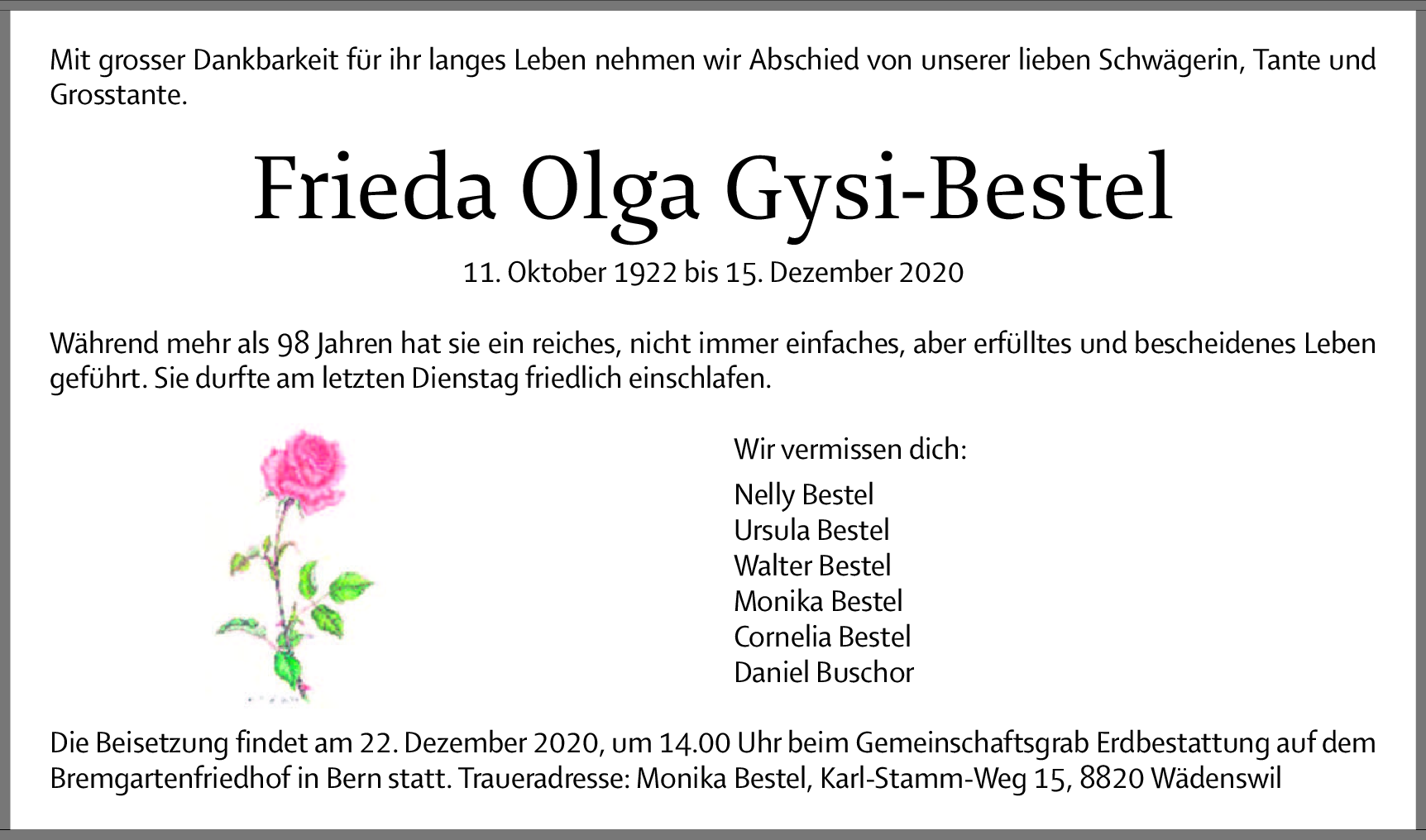 Mit grosser Dankbarkeit für ihr langes Leben nehmen wir Abschied von unserer lieben Schwägerin, Tante und Grosstante.

Frieda Olga Gysi-Bestel

11. Oktober 1922 bis 15. Dezember 2020

Während mehr als 98 Jahren hat sie ein reiches, nicht immer einfaches, aber erfülltes und bescheidenes Leben geführt. Sie durfte am letzten Dienstag friedlich einschlafen.

Wir vermissen dich:

Nelly Bestel
Ursula Bestel
Walter Bestel
Monika Bestel
Cornelia Bestel
Daniel Buschor

Die Beisetzung findet am 22. Dezember 2020, um 14.00 Uhr beim Gemeinschaftsgrab Erdbestattung auf dem Bremgartenfriedhof in Bern statt. Traueradresse: Monika Bestel, Karl-Stamm-Weg 15, 8820 Wädenswil